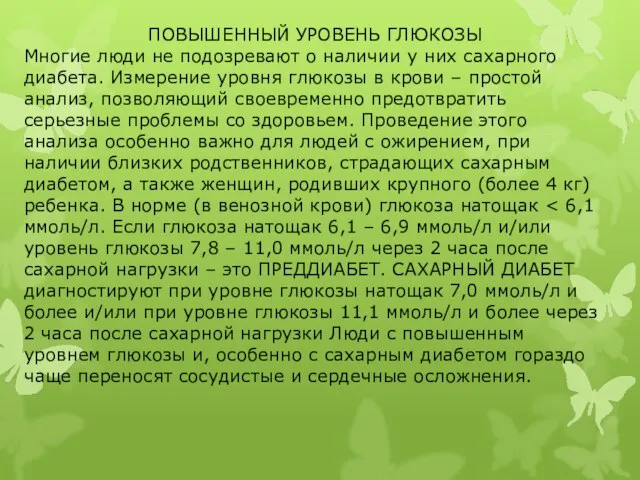 ПОВЫШЕННЫЙ УРОВЕНЬ ГЛЮКОЗЫ
Многие люди не подозревают о наличии у них сахарного диабета. Измерение уровня глюкозы в крови – простой анализ, позволяющий своевременно предотвратить серьезные проблемы со здоровьем. Проведение этого анализа особенно важно для людей с ожирением, при наличии близких родственников, страдающих сахарным диабетом, а также женщин, родивших крупного (более 4 кг) ребенка. В норме (в венозной крови) глюкоза натощак < 6,1 ммоль/л. Если глюкоза натощак 6,1 – 6,9 ммоль/л и/или уровень глюкозы 7,8 – 11,0 ммоль/л через 2 часа после сахарной нагрузки – это ПРЕДДИАБЕТ. САХАРНЫЙ ДИАБЕТ диагностируют при уровне глюкозы натощак 7,0 ммоль/л и более и/или при уровне глюкозы 11,1 ммоль/л и более через 2 часа после сахарной нагрузки Люди с повышенным уровнем глюкозы и, особенно с сахарным диабетом гораздо чаще переносят сосудистые и сердечные осложнения.